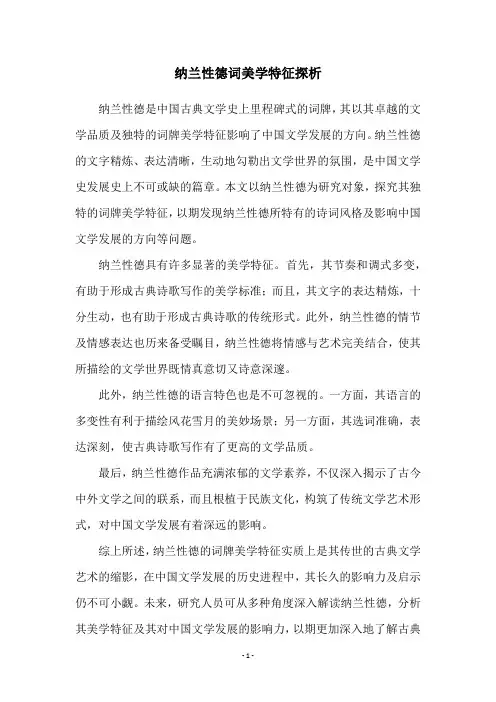 纳兰性德词美学特征探析

纳兰性德是中国古典文学史上里程碑式的词牌，其以其卓越的文学品质及独特的词牌美学特征影响了中国文学发展的方向。纳兰性德的文字精炼、表达清晰，生动地勾勒出文学世界的氛围，是中国文学史发展史上不可或缺的篇章。本文以纳兰性德为研究对象，探究其独特的词牌美学特征，以期发现纳兰性德所特有的诗词风格及影响中国文学发展的方向等问题。

纳兰性德具有许多显著的美学特征。首先，其节奏和调式多变，有助于形成古典诗歌写作的美学标准；而且，其文字的表达精炼，十分生动，也有助于形成古典诗歌的传统形式。此外，纳兰性德的情节及情感表达也历来备受瞩目，纳兰性德将情感与艺术完美结合，使其所描绘的文学世界既情真意切又诗意深邃。

此外，纳兰性德的语言特色也是不可忽视的。一方面，其语言的多变性有利于描绘风花雪月的美妙场景；另一方面，其选词准确，表达深刻，使古典诗歌写作有了更高的文学品质。

最后，纳兰性德作品充满浓郁的文学素养，不仅深入揭示了古今中外文学之间的联系，而且根植于民族文化，构筑了传统文学艺术形式，对中国文学发展有着深远的影响。

综上所述，纳兰性德的词牌美学特征实质上是其传世的古典文学艺术的缩影，在中国文学发展的历史进程中，其长久的影响力及启示仍不可小觑。未来，研究人员可从多种角度深入解读纳兰性德，分析其美学特征及其对中国文学发展的影响力，以期更加深入地了解古典

- 1 -